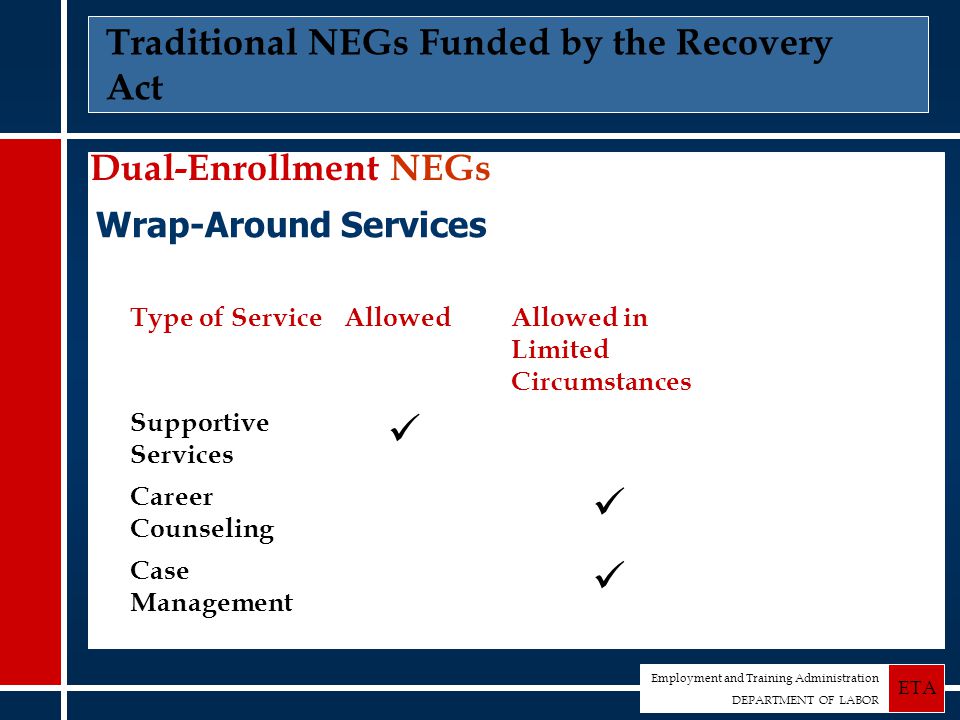 Traditional NEGs Funded by the Recovery Act

Dual-Enrollment NEGs

Wrap-Around Services

| Type of Service | Allowed | Allowed in Limited Circumstances |
|---|---|---|
| Supportive Services | ✓ | |
| Career Counseling | | ✓ |
| Case Management | | ✓ |

Employment and Training Administration
DEPARTMENT OF LABOR
ETA